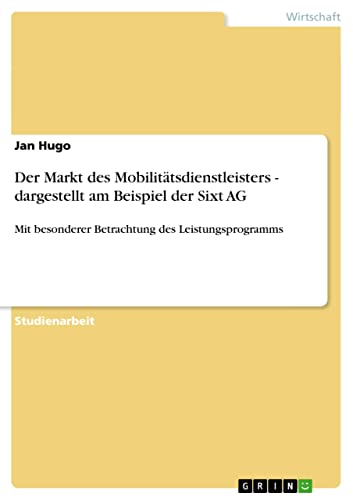 Wirtschaft

Jan Hugo

Der Markt des Mobilitätsdienstleisters - dargestellt am Beispiel der Sixt AG

Mit besonderer Betrachtung des Leistungsprogramms

Studienarbeit

GRIN